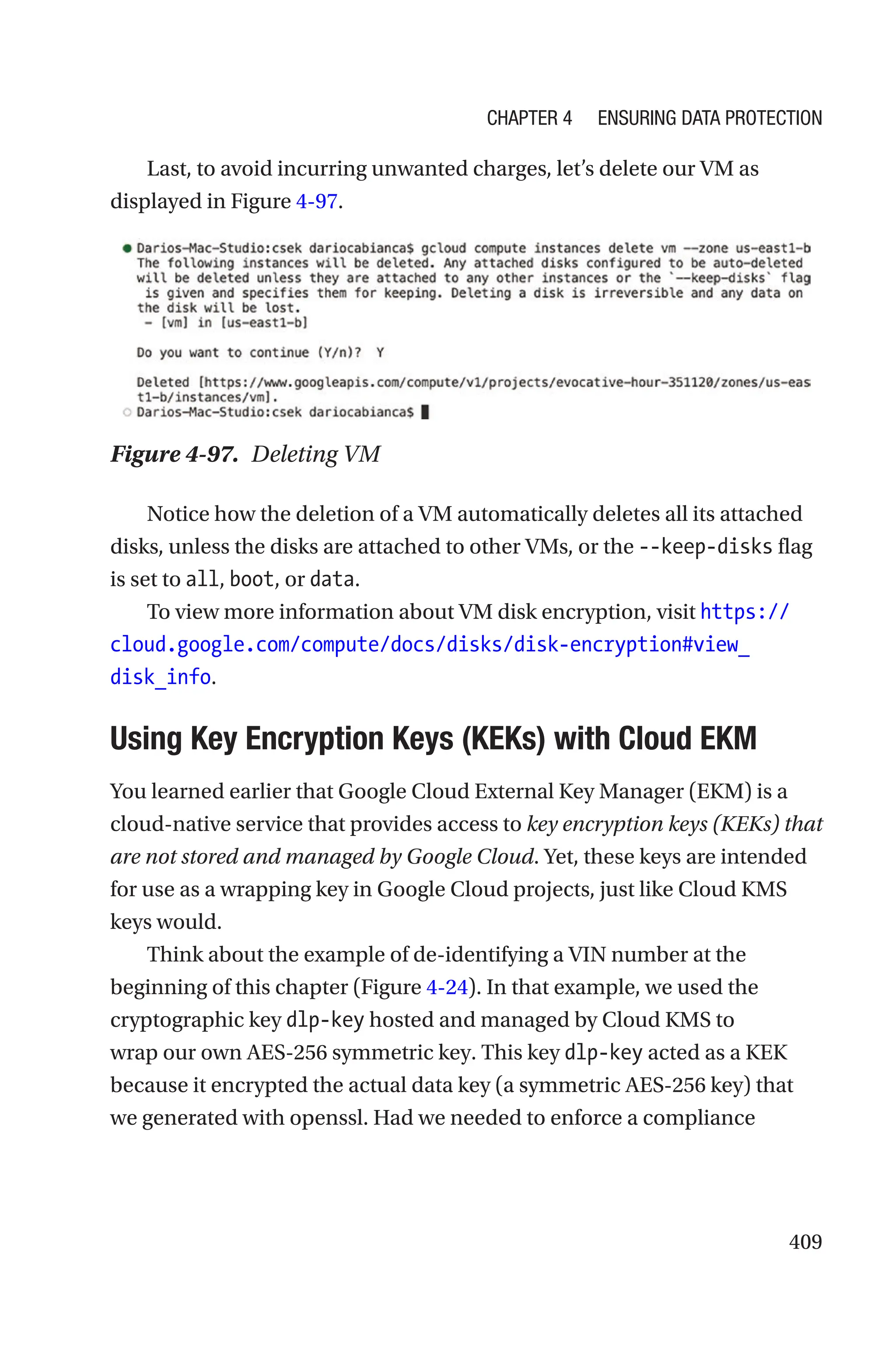 CHAPTER 4 ENSURING DATA PROTECTION

Last, to avoid incurring unwanted charges, let's delete our VM as displayed in Figure 4-97.

Darios-Mac-Studio:csek dariocabianca$ gcloud compute instances delete vm --zone us-east1-b
The following instances will be deleted. Any attached disks configured to be auto-deleted will be deleted unless they are attached to any other instances or the `--keep-disks` flag is given and specifies them for keeping. Deleting a disk is irreversible and any data on the disk will be lost.
 - [vm] in [us-east1-b]

Do you want to continue (Y/n)?  Y

Deleted [https://www.googleapis.com/compute/v1/projects/evocative-hour-351120/zones/us-east1-b/instances/vm].
Darios-Mac-Studio:csek dariocabianca$

Figure 4-97. Deleting VM

Notice how the deletion of a VM automatically deletes all its attached disks, unless the disks are attached to other VMs, or the --keep-disks flag is set to all, boot, or data.

To view more information about VM disk encryption, visit https://cloud.google.com/compute/docs/disks/disk-encryption#view_disk_info.

Using Key Encryption Keys (KEKs) with Cloud EKM

You learned earlier that Google Cloud External Key Manager (EKM) is a cloud-native service that provides access to key encryption keys (KEKs) that are not stored and managed by Google Cloud. Yet, these keys are intended for use as a wrapping key in Google Cloud projects, just like Cloud KMS keys would.

Think about the example of de-identifying a VIN number at the beginning of this chapter (Figure 4-24). In that example, we used the cryptographic key dlp-key hosted and managed by Cloud KMS to wrap our own AES-256 symmetric key. This key dlp-key acted as a KEK because it encrypted the actual data key (a symmetric AES-256 key) that we generated with openssl. Had we needed to enforce a compliance

409